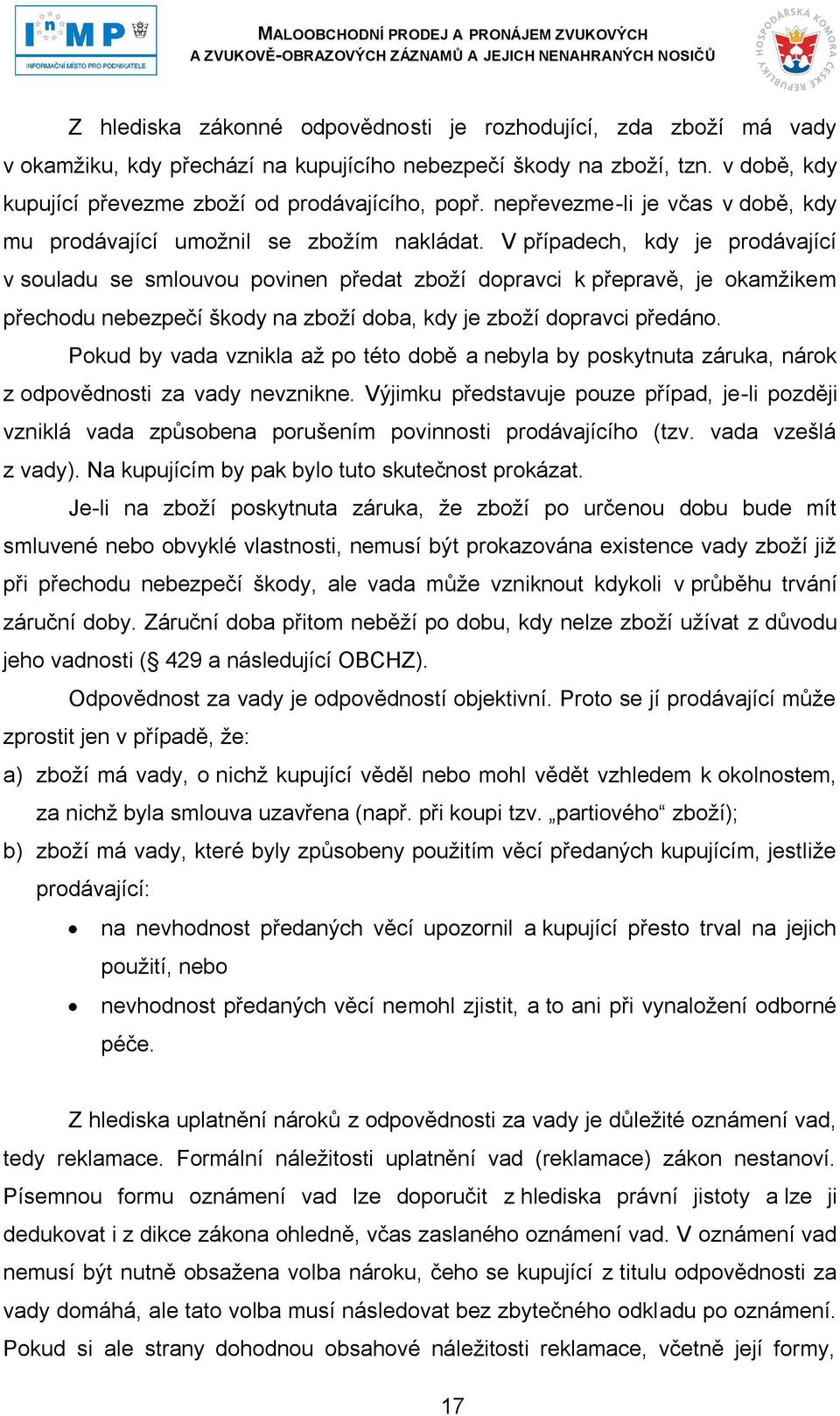 InMP
INFORMAČNÍ MÍSTO PRO PODNIKATELE

MALOOBCHODNÍ PRODEJ A PRONÁJEM ZVUKOVÝCH A ZVUKOVĚ-OBRAZOVÝCH ZÁZNAMŮ A JEJICH NENAHRANÝCH NOSIČŮ

HOSPODÁŘSKÁ KOMORA ČESKÉ REPUBLIKY

Z hlediska zákonné odpovědnosti je rozhodující, zda zboží má vady v okamžiku, kdy přechází na kupujícího nebezpečí škody na zboží, tzn. v době, kdy kupující převezme zboží od prodávajícího, popř. nepřevezme-li je včas v době, kdy mu prodávající umožnil se zbožím nakládat. V případech, kdy je prodávající v souladu se smlouvou povinen předat zboží dopravci k přepravě, je okamžikem přechodu nebezpečí škody na zboží doba, kdy je zboží dopravci předáno.

Pokud by vada vznikla až po této době a nebyla by poskytnuta záruka, nárok z odpovědnosti za vady nevznikne. Výjimku představuje pouze případ, je-li později vzniklá vada způsobena porušením povinnosti prodávajícího (tzv. vada vzešlá z vady). Na kupujícím by pak bylo tuto skutečnost prokázat.

Je-li na zboží poskytnuta záruka, že zboží po určenou dobu bude mít smluvené nebo obvyklé vlastnosti, nemusí být prokazována existence vady zboží již při přechodu nebezpečí škody, ale vada může vzniknout kdykoli v průběhu trvání záruční doby. Záruční doba přitom neběží po dobu, kdy nelze zboží užívat z důvodu jeho vadnosti (§ 429 a následující OBCHZ).

Odpovědnost za vady je odpovědností objektivní. Proto se jí prodávající může zprostit jen v případě, že:

a) zboží má vady, o nichž kupující věděl nebo mohl vědět vzhledem k okolnostem, za nichž byla smlouva uzavřena (např. při koupi tzv. „partiového“ zboží);

b) zboží má vady, které byly způsobeny použitím věcí předaných kupujícím, jestliže prodávající:

• na nevhodnost předaných věcí upozornil a kupující přesto trval na jejich použití, nebo

• nevhodnost předaných věcí nemohl zjistit, a to ani při vynaložení odborné péče.

Z hlediska uplatnění nároků z odpovědnosti za vady je důležité oznámení vad, tedy reklamace. Formální náležitosti uplatnění vad (reklamace) zákon nestanoví. Písemnou formu oznámení vad lze doporučit z hlediska právní jistoty a lze ji dedukovat i z dikce zákona ohledně, včas zaslaného oznámení vad. V oznámení vad nemusí být nutně obsažena volba nároku, čeho se kupující z titulu odpovědnosti za vady domáhá, ale tato volba musí následovat bez zbytečného odkladu po oznámení. Pokud si ale strany dohodnou obsahové náležitosti reklamace, včetně její formy,

17